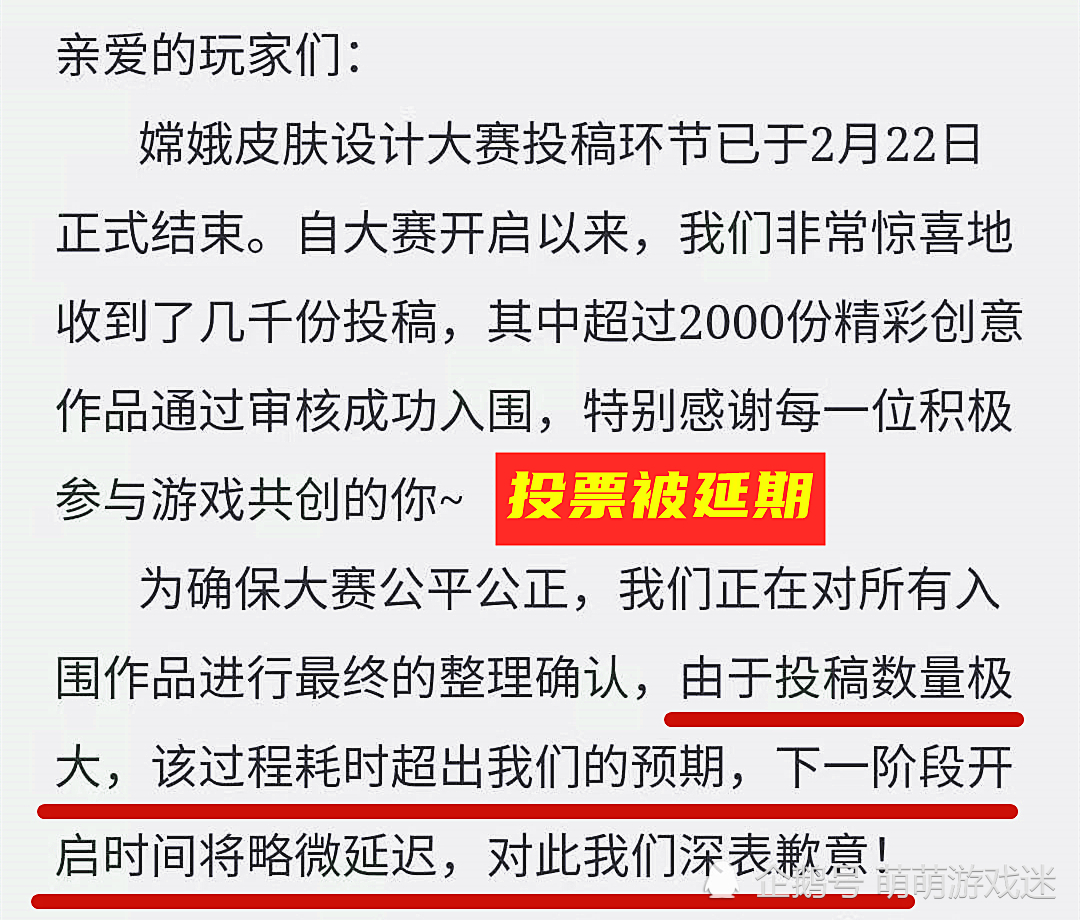 亲爱的玩家们:

嫦娥皮肤设计大赛投稿环节已于2月22日正式结束。自大赛开启以来，我们非常惊喜地收到了几千份投稿，其中超过2000份精彩创意作品通过审核成功入围，特别感谢每一位积极参与游戏共创的你~

投票被延期

为确保大赛公平公正，我们正在对所有入围作品进行最终的整理确认，由于投稿数量极大，该过程耗时超出我们的预期，下一阶段开启时间将略微延迟，对此我们深表歉意！

企鹅号 萌萌游戏迷